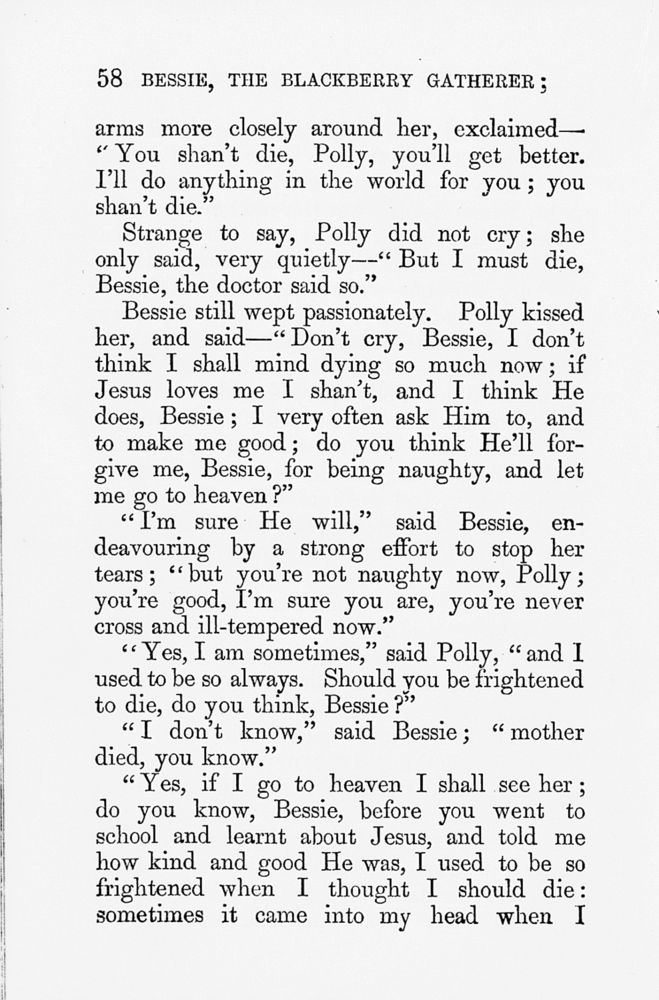 58 BESSIE, THE BLACKBERRY GATHERER;

arms more closely around her, exclaimed—"You shan't die, Polly, you'll get better. I'll do anything in the world for you; you shan't die."

Strange to say, Polly did not cry; she only said, very quietly—"But I must die, Bessie, the doctor said so."

Bessie still wept passionately. Polly kissed her, and said—"Don't cry, Bessie, I don't think I shall mind dying so much now; if Jesus loves me I shan't, and I think He does, Bessie; I very often ask Him to, and to make me good; do you think He'll forgive me, Bessie, for being naughty, and let me go to heaven?"

"I'm sure He will," said Bessie, endeavouring by a strong effort to stop her tears; "but you're not naughty now, Polly; you're good, I'm sure you are, you're never cross and ill-tempered now."

"Yes, I am sometimes," said Polly, "and I used to be so always. Should you be frightened to die, do you think, Bessie?"

"I don't know," said Bessie; "mother died, you know."

"Yes, if I go to heaven I shall see her; do you know, Bessie, before you went to school and learnt about Jesus, and told me how kind and good He was, I used to be so frightened when I thought I should die: sometimes it came into my head when I